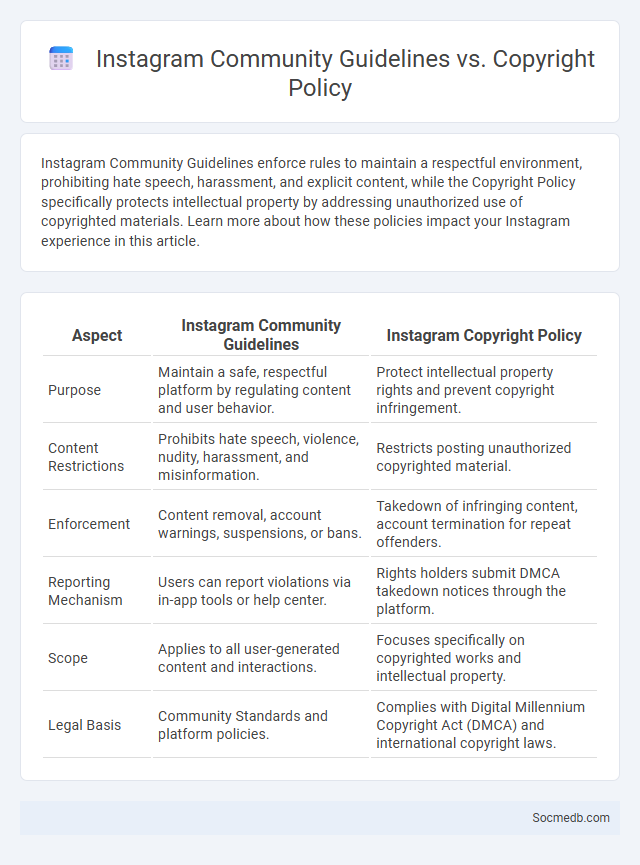 Instagram Community Guidelines vs. Copyright Policy

Instagram Community Guidelines enforce rules to maintain a respectful environment, prohibiting hate speech, harassment, and explicit content, while the Copyright Policy specifically protects intellectual property by addressing unauthorized use of copyrighted materials. Learn more about how these policies impact your Instagram experience in this article.

| Aspect | Instagram Community Guidelines | Instagram Copyright Policy |
|---|---|---|
| Purpose | Maintain a safe, respectful platform by regulating content and user behavior. | Protect intellectual property rights and prevent copyright infringement. |
| Content Restrictions | Prohibits hate speech, violence, nudity, harassment, and misinformation. | Restricts posting unauthorized copyrighted material. |
| Enforcement | Content removal, account warnings, suspensions, or bans. | Takedown of infringing content, account termination for repeat offenders. |
| Reporting Mechanism | Users can report violations via in-app tools or help center. | Rights holders submit DMCA takedown notices through the platform. |
| Scope | Applies to all user-generated content and interactions. | Focuses specifically on copyrighted works and intellectual property. |
| Legal Basis | Community Standards and platform policies. | Complies with Digital Millennium Copyright Act (DMCA) and international copyright laws. |

Socmedb.com